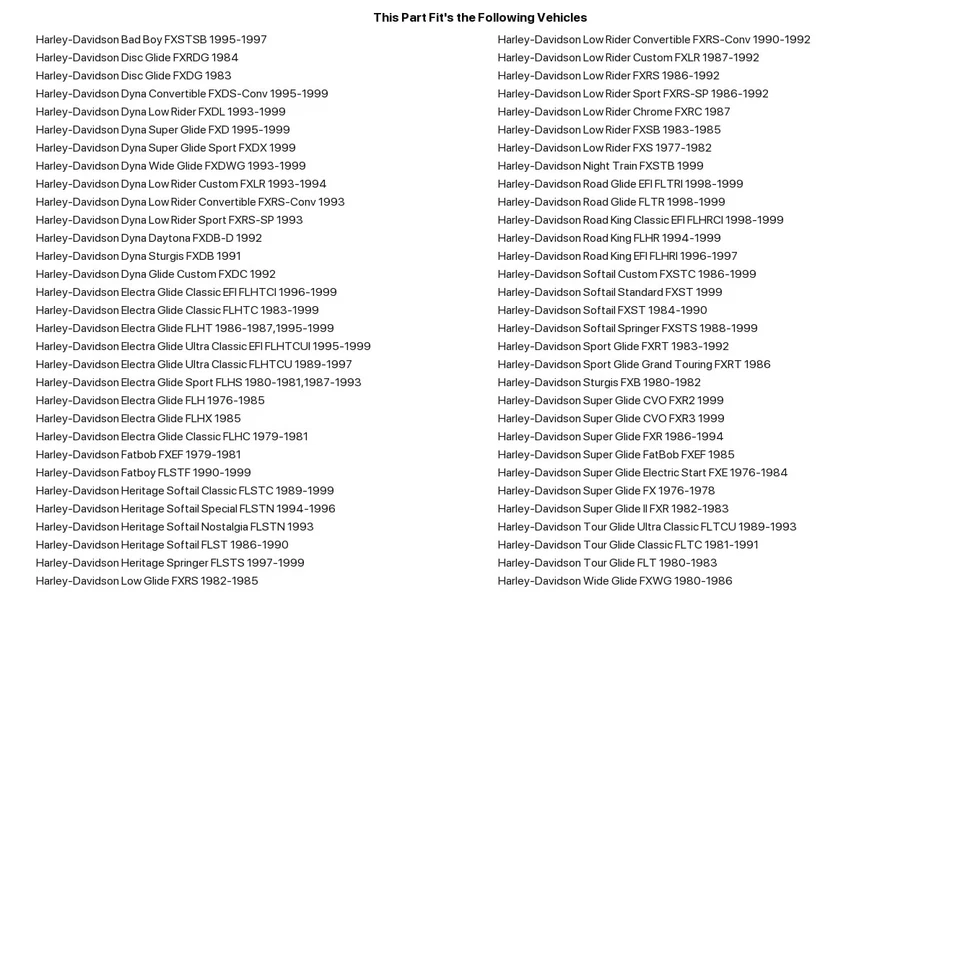 This Part Fit's the Following Vehicles

Harley-Davidson Bad Boy FXSTSB 1995-1997
Harley-Davidson Disc Glide FXRDG 1984
Harley-Davidson Disc Glide FXDG 1983
Harley-Davidson Dyna Convertible FXDS-Conv 1995-1999
Harley-Davidson Dyna Low Rider FXDL 1993-1999
Harley-Davidson Dyna Super Glide FXD 1995-1999
Harley-Davidson Dyna Super Glide Sport FXDX 1999
Harley-Davidson Dyna Wide Glide FXDWG 1993-1999
Harley-Davidson Dyna Low Rider Custom FXLR 1993-1994
Harley-Davidson Dyna Low Rider Convertible FXRS-Conv 1993
Harley-Davidson Dyna Low Rider Sport FXRS-SP 1993
Harley-Davidson Dyna Daytona FXDB-D 1992
Harley-Davidson Dyna Sturgis FXDB 1991
Harley-Davidson Dyna Glide Custom FXDC 1992
Harley-Davidson Electra Glide Classic EFI FLHTCI 1996-1999
Harley-Davidson Electra Glide Classic FLHTC 1983-1999
Harley-Davidson Electra Glide FLHT 1986-1987,1995-1999
Harley-Davidson Electra Glide Ultra Classic EFI FLHTCUI 1995-1999
Harley-Davidson Electra Glide Ultra Classic FLHTCU 1989-1997
Harley-Davidson Electra Glide Sport FLHS 1980-1981,1987-1993
Harley-Davidson Electra Glide FLH 1976-1985
Harley-Davidson Electra Glide FLHX 1985
Harley-Davidson Electra Glide Classic FLHC 1979-1981
Harley-Davidson Fatbob FXEF 1979-1981
Harley-Davidson Fatboy FLSTF 1990-1999
Harley-Davidson Heritage Softail Classic FLSTC 1989-1999
Harley-Davidson Heritage Softail Special FLSTN 1994-1996
Harley-Davidson Heritage Softail Nostalgia FLSTN 1993
Harley-Davidson Heritage Softail FLST 1986-1990
Harley-Davidson Heritage Springer FLSTS 1997-1999
Harley-Davidson Low Glide FXRS 1982-1985

Harley-Davidson Low Rider Convertible FXRS-Conv 1990-1992
Harley-Davidson Low Rider Custom FXLR 1987-1992
Harley-Davidson Low Rider FXRS 1986-1992
Harley-Davidson Low Rider Sport FXRS-SP 1986-1992
Harley-Davidson Low Rider Chrome FXRC 1987
Harley-Davidson Low Rider FXSB 1983-1985
Harley-Davidson Low Rider FXS 1977-1982
Harley-Davidson Night Train FXSTB 1999
Harley-Davidson Road Glide EFI FLTRI 1998-1999
Harley-Davidson Road Glide FLTR 1998-1999
Harley-Davidson Road King Classic EFI FLHRCI 1998-1999
Harley-Davidson Road King FLHR 1994-1999
Harley-Davidson Road King EFI FLHRI 1996-1997
Harley-Davidson Softail Custom FXSTC 1986-1999
Harley-Davidson Softail Standard FXST 1999
Harley-Davidson Softail FXST 1984-1990
Harley-Davidson Softail Springer FXSTS 1988-1999
Harley-Davidson Sport Glide FXRT 1983-1992
Harley-Davidson Sport Glide Grand Touring FXRT 1986
Harley-Davidson Sturgis FXB 1980-1982
Harley-Davidson Super Glide CVO FXR2 1999
Harley-Davidson Super Glide CVO FXR3 1999
Harley-Davidson Super Glide FXR 1986-1994
Harley-Davidson Super Glide FatBob FXEF 1985
Harley-Davidson Super Glide Electric Start FXE 1976-1984
Harley-Davidson Super Glide FX 1976-1978
Harley-Davidson Super Glide II FXR 1982-1983
Harley-Davidson Tour Glide Ultra Classic FLTCU 1989-1993
Harley-Davidson Tour Glide Classic FLTC 1981-1991
Harley-Davidson Tour Glide FLT 1980-1983
Harley-Davidson Wide Glide FXWG 1980-1986